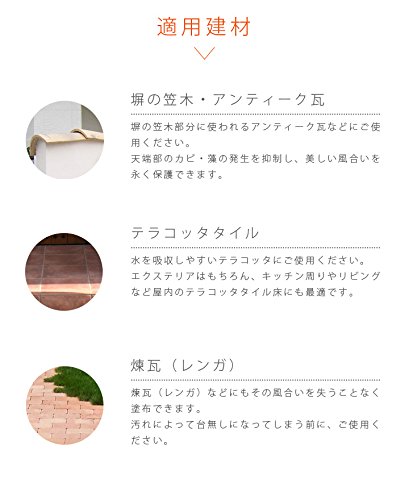 適用建材

塀の笠木・アンティーク瓦

塀の笠木部分に使われるアンティーク瓦などにご使用ください。
天端部のカビ・藻の発生を抑制し、美しい風合いを永く保護できます。

テラコッタタイル

水を吸収しやすいテラコッタにご使用ください。
エクステリアはもちろん、キッチン周りやリビングなど屋内のテラコッタタイル床にも最適です。

煉瓦（レンガ）

煉瓦（レンガ）などにもその風合いを失うことなく塗布できます。
汚れによって台無しになってしまう前に、ご使用ください。